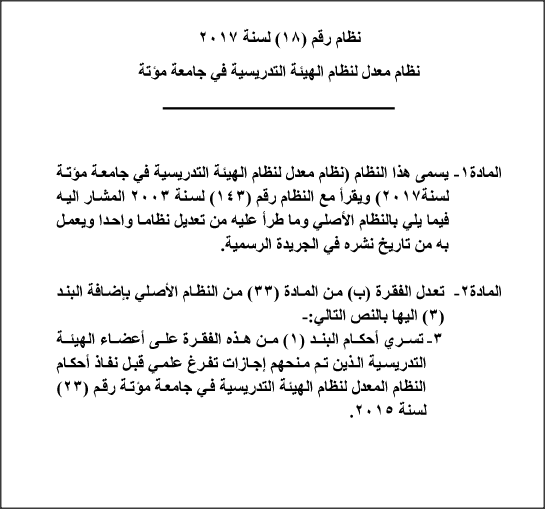 نظام رقم (١٨) لسنة ٢٠١٧

نظام معدل لنظام الهيئة التدريسية في جامعة مؤتة

المادة١- يسمى هذا النظام (نظام معدل لنظام الهيئة التدريسية في جامعة مؤتة لسنة٢٠١٧) ويقرأ مع النظام رقم (١٤٣) لسنة ٢٠٠٣ المشار اليه فيما يلي بالنظام الأصلي وما طرأ عليه من تعديل نظاما واحدا ويعمل به من تاريخ نشره في الجريدة الرسمية.

المادة٢- تعدل الفقرة (ب) من المادة (٣٣) من النظام الأصلي بإضافة البند (٣) اليها بالنص التالي:-
٣- تسري أحكام البند (١) من هذه الفقرة على أعضاء الهيئة التدريسية الذين تم منحهم إجازات تفرغ علمي قبل نفاذ أحكام النظام المعدل لنظام الهيئة التدريسية في جامعة مؤتة رقم (٢٣) لسنة ٢٠١٥.